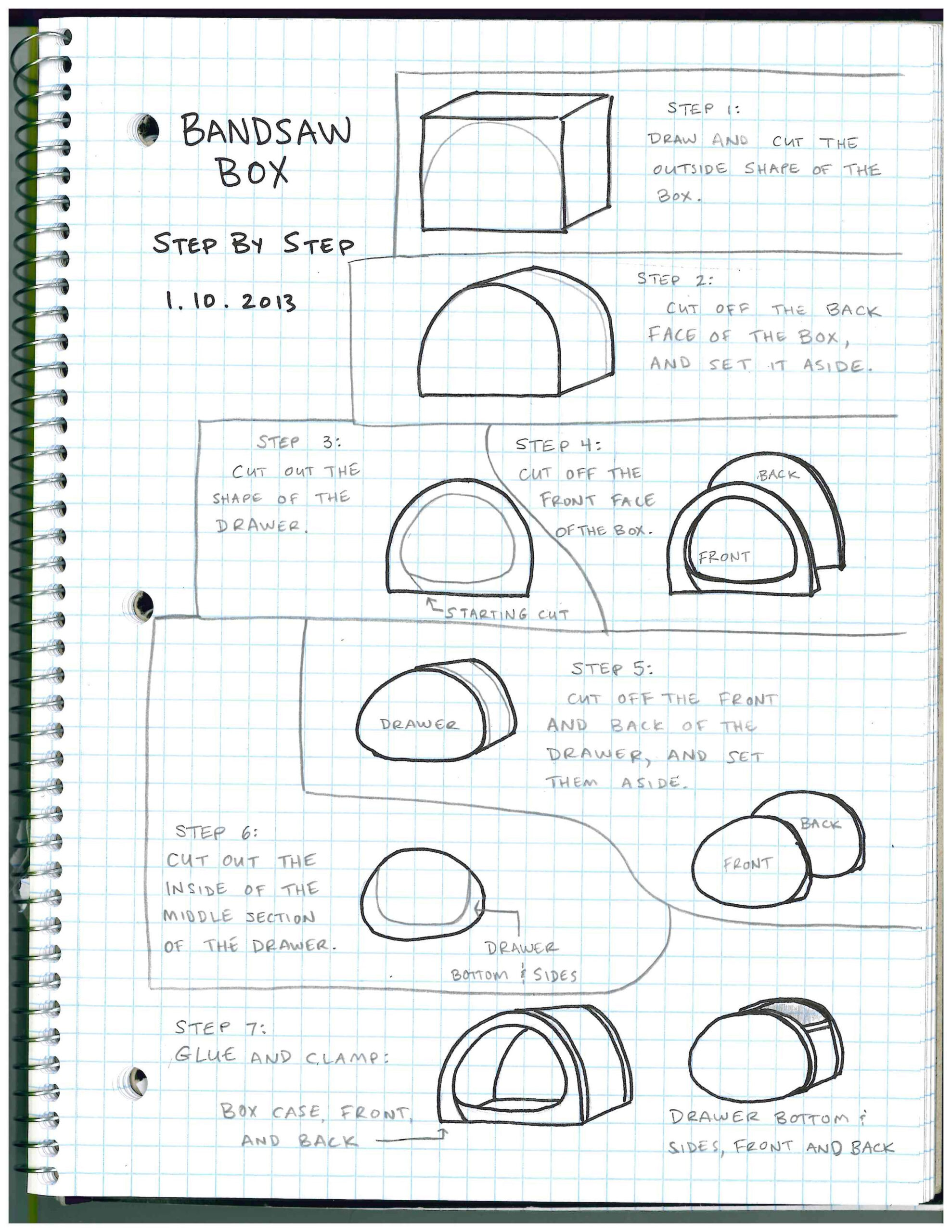 BANDSAW BOX

STEP BY STEP

1. 10. 2013

STEP 1:
DRAW AND CUT THE OUTSIDE SHAPE OF THE BOX.

STEP 2:
CUT OFF THE BACK FACE OF THE BOX, AND SET IT ASIDE.

STEP 3:
CUT OUT THE SHAPE OF THE DRAWER.

STARTING CUT

STEP 4:
CUT OFF THE FRONT FACE OF THE BOX.

BACK
FRONT

STEP 5:
CUT OFF THE FRONT AND BACK OF THE DRAWER, AND SET THEM ASIDE.

DRAWER

BACK
FRONT

STEP 6:
CUT OUT THE INSIDE OF THE MIDDLE SECTION OF THE DRAWER.

DRAWER BOTTOM & SIDES

STEP 7:
GLUE AND CLAMP:

BOX CASE, FRONT, AND BACK

DRAWER BOTTOM & SIDES, FRONT AND BACK